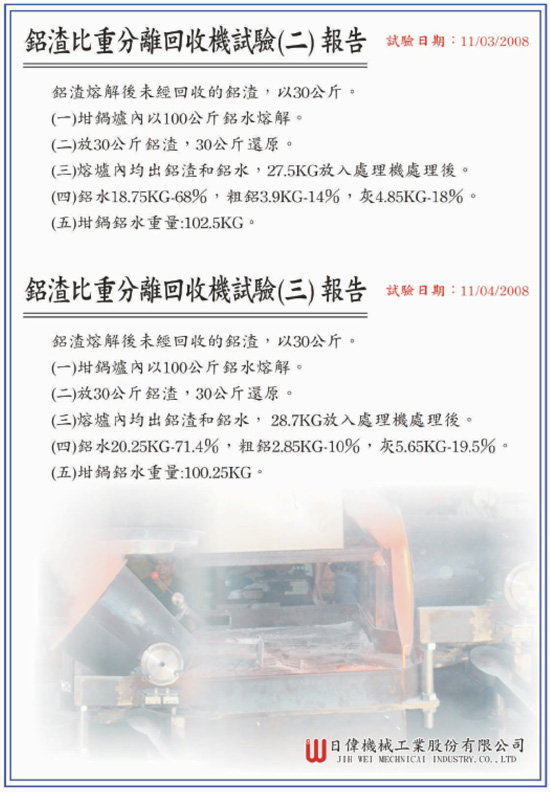 鋁渣比重分離回收機試驗(二) 報告

試驗日期：11/03/2008

鋁渣熔解後未經回收的鋁渣，以30公斤。
(一)坩鍋爐內以100公斤鋁水熔解。
(二)放30公斤鋁渣，30公斤還原。
(三)熔爐內均出鋁渣和鋁水，27.5KG放入處理機處理後。
(四)鋁水18.75KG-68%，粗鋁3.9KG-14%，灰4.85KG-18%。
(五)坩鍋鋁水重量:102.5KG。

鋁渣比重分離回收機試驗(三) 報告

試驗日期：11/04/2008

鋁渣熔解後未經回收的鋁渣，以30公斤。
(一)坩鍋爐內以100公斤鋁水熔解。
(二)放30公斤鋁渣，30公斤還原。
(三)熔爐內均出鋁渣和鋁水， 28.7KG放入處理機處理後。
(四)鋁水20.25KG-71.4%，粗鋁2.85KG-10%，灰5.65KG-19.5%。
(五)坩鍋鋁水重量:100.25KG。

日偉機械工業股份有限公司
JIH WEI MECHNICAI INDUSTRY.CO.,LTD